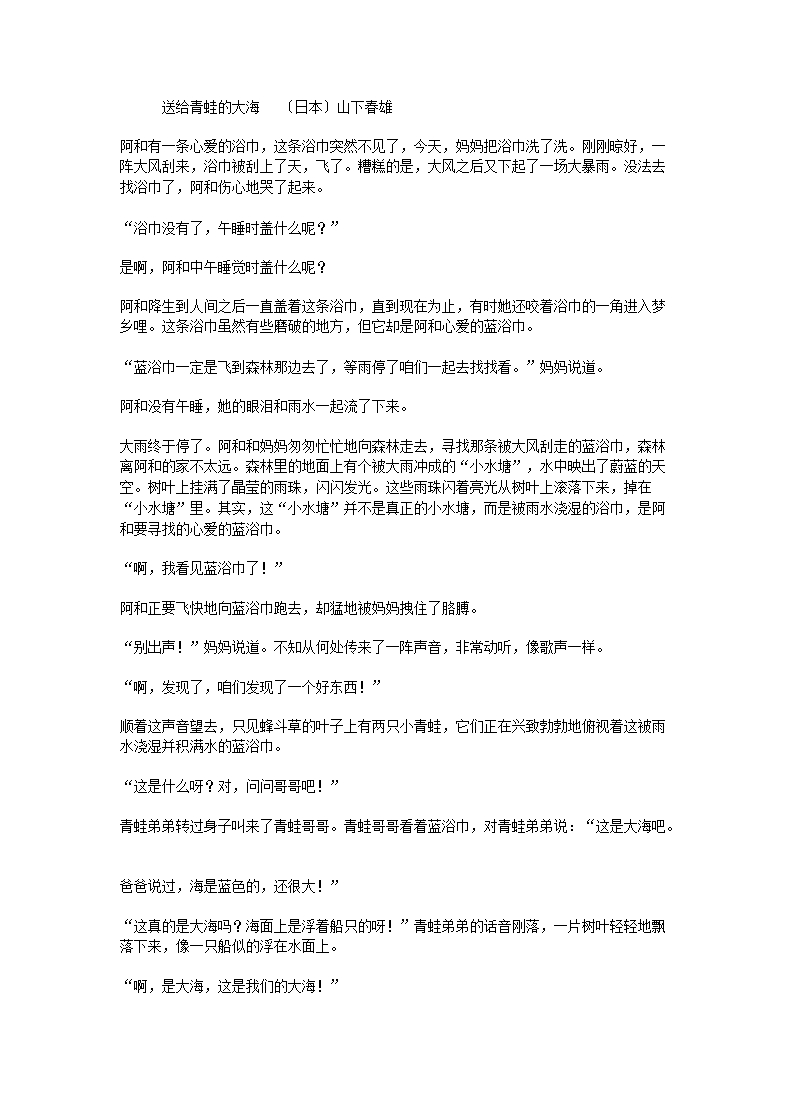 送给青蛙的大海　〔日本〕山下春雄

阿和有一条心爱的浴巾，这条浴巾突然不见了，今天，妈妈把浴巾洗了洗。刚刚晾好，一阵大风刮来，浴巾被刮上了天，飞了。糟糕的是，大风之后又下起了一场大暴雨。没法去找浴巾了，阿和伤心地哭了起来。

“浴巾没有了，午睡时盖什么呢？”

是啊，阿和中午睡觉时盖什么呢？

阿和降生到人间之后一直盖着这条浴巾，直到现在为止，有时她还咬着浴巾的一角进入梦乡哩。这条浴巾虽然有些磨破的地方，但它却是阿和心爱的蓝浴巾。

“蓝浴巾一定是飞到森林那边去了，等雨停了咱们一起去找找看。”妈妈说道。

阿和没有午睡，她的眼泪和雨水一起流了下来。

大雨终于停了。阿和和妈妈匆匆忙忙地向森林走去，寻找那条被大风刮走的蓝浴巾，森林离阿和的家不太远。森林里的地面上有个被大雨冲成的“小水塘”，水中映出了蔚蓝的天空。树叶上挂满了晶莹的雨珠，闪闪发光。这些雨珠闪着亮光从树叶上滚落下来，掉在“小水塘”里。其实，这“小水塘”并不是真正的小水塘，而是被雨水浇湿的浴巾，是阿和要寻找的心爱的蓝浴巾。

“啊，我看见蓝浴巾了！”

阿和正要飞快地向蓝浴巾跑去，却猛地被妈妈拽住了胳膊。

“别出声！”妈妈说道。不知从何处传来了一阵声音，非常动听，像歌声一样。

“啊，发现了，咱们发现了一个好东西！”

顺着这声音望去，只见蜂斗草的叶子上有两只小青蛙，它们正在兴致勃勃地俯视着这被雨水浇湿并积满水的蓝浴巾。

“这是什么呀？对，问问哥哥吧！”

青蛙弟弟转过身子叫来了青蛙哥哥。青蛙哥哥看着蓝浴巾，对青蛙弟弟说：“这是大海吧。

爸爸说过，海是蓝色的，还很大！”

“这真的是大海吗？海面上是浮着船只的呀！”青蛙弟弟的话音刚落，一片树叶轻轻地飘落下来，像一只船似的浮在水面上。

“啊，是大海，这是我们的大海！”